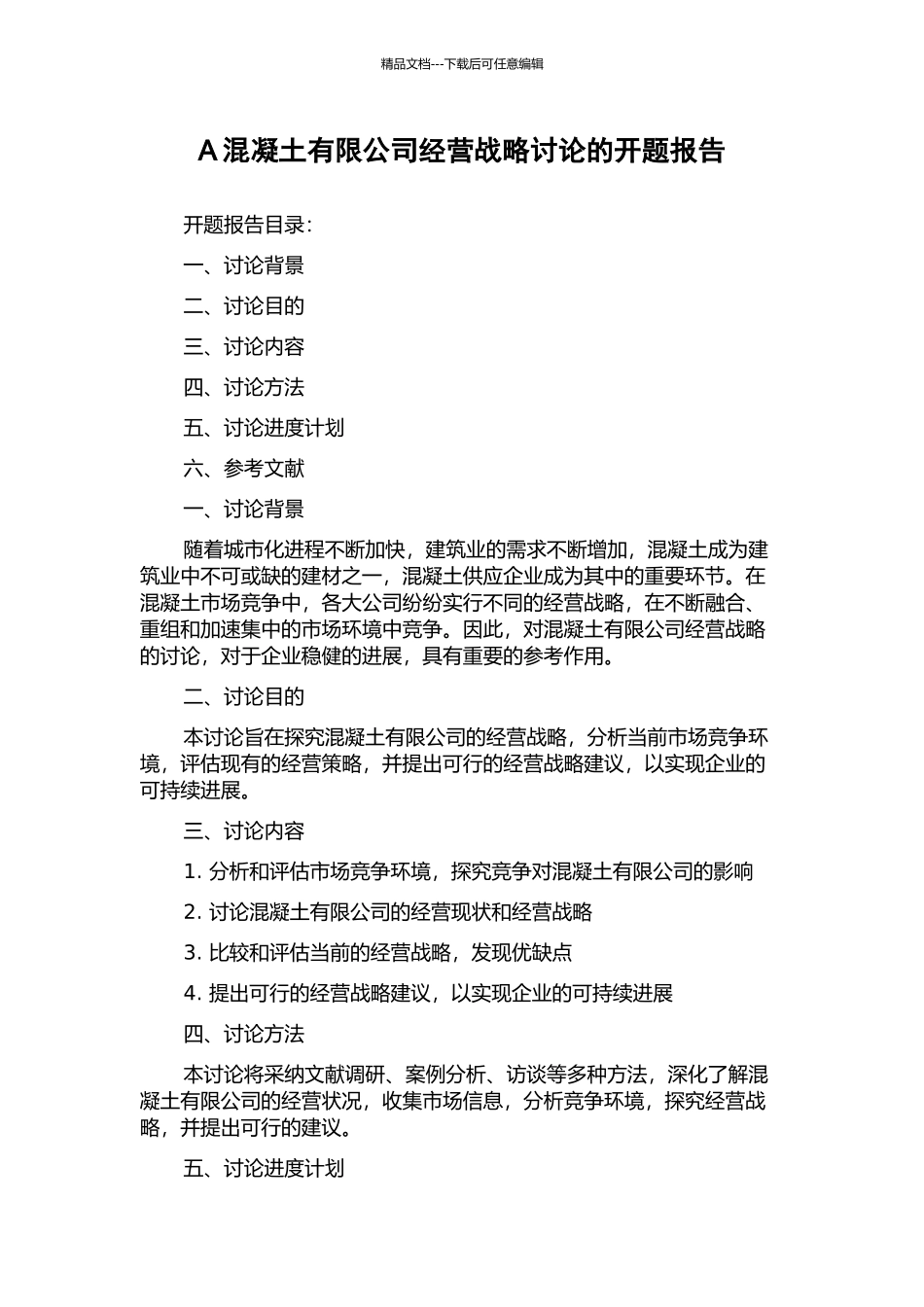 精品文档---下载后可任意编辑

A 混凝土有限公司经营战略讨论的开题报告

开题报告目录：

一、讨论背景

二、讨论目的

三、讨论内容

四、讨论方法

五、讨论进度计划

六、参考文献

一、讨论背景

随着城市化进程不断加快，建筑业的需求不断增加，混凝土成为建筑业中不可或缺的建材之一，混凝土供应企业成为其中的重要环节。在混凝土市场竞争中，各大公司纷纷实行不同的经营战略，在不断融合、重组和加速集中的市场环境中竞争。因此，对混凝土有限公司经营战略的讨论，对于企业稳健的进展，具有重要的参考作用。

二、讨论目的

本讨论旨在探究混凝土有限公司的经营战略，分析当前市场竞争环境，评估现有的经营策略，并提出可行的经营战略建议，以实现企业的可持续进展。

三、讨论内容

1. 分析和评估市场竞争环境，探究竞争对混凝土有限公司的影响

2. 讨论混凝土有限公司的经营现状和经营战略

3. 比较和评估当前的经营战略，发现优缺点

4. 提出可行的经营战略建议，以实现企业的可持续进展

四、讨论方法

本讨论将采纳文献调研、案例分析、访谈等多种方法，深化了解混凝土有限公司的经营状况，收集市场信息，分析竞争环境，探究经营战略，并提出可行的建议。

五、讨论进度计划